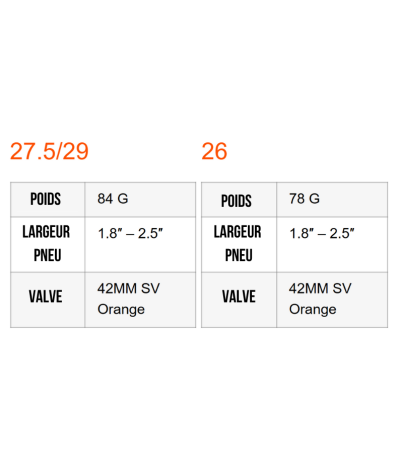 27.5/29

| POIDS | 84 G |
|---|---|
| LARGEUR PNEU | 1.8" – 2.5" |
| VALVE | 42MM SV Orange |

26

| POIDS | 78 G |
|---|---|
| LARGEUR PNEU | 1.8" – 2.5" |
| VALVE | 42MM SV Orange |